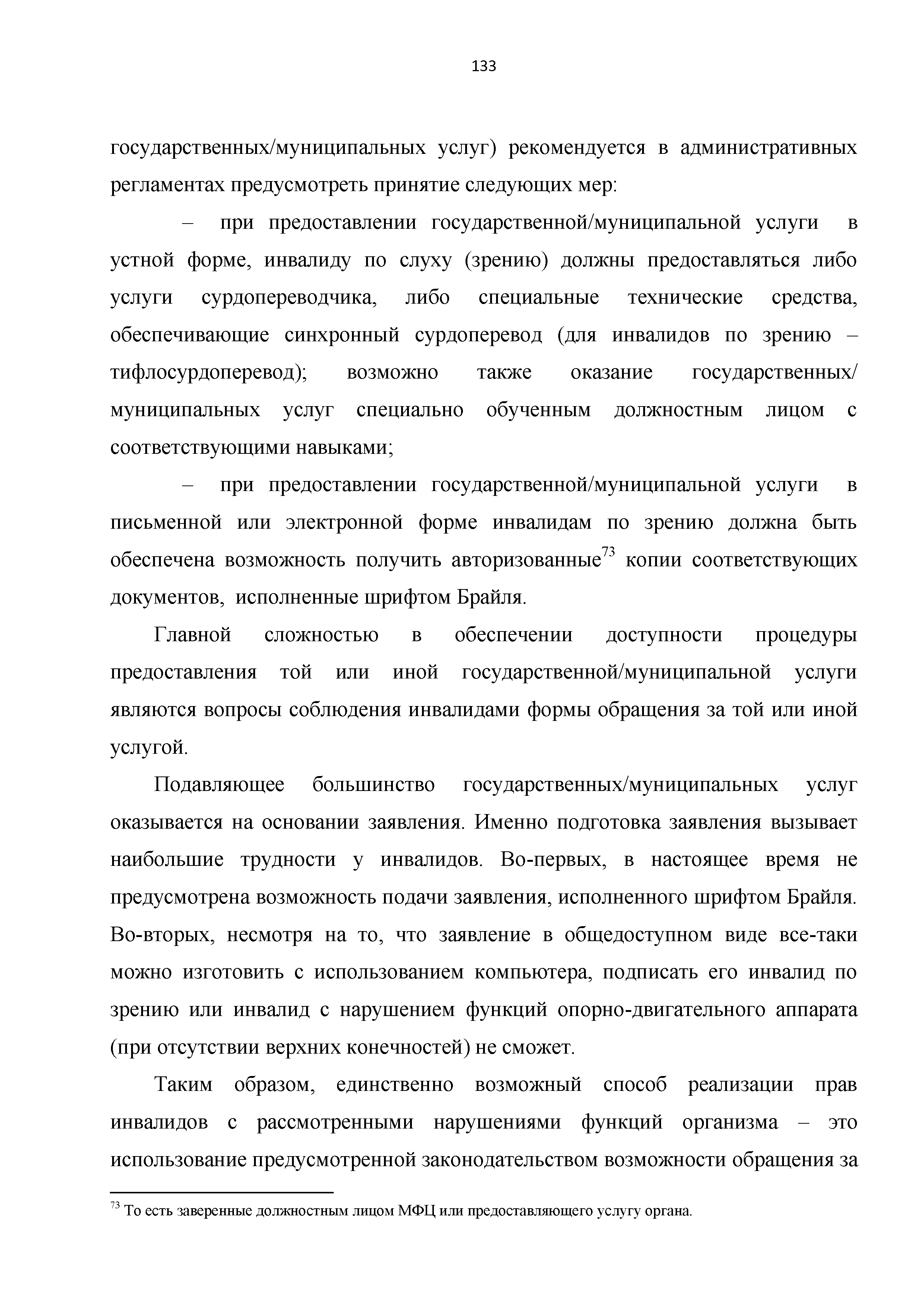 133

государственных/муниципальных услуг) рекомендуется в административных регламентах предусмотреть принятие следующих мер:

– при предоставлении государственной/муниципальной услуги в устной форме, инвалиду по слуху (зрению) должны предоставляться либо услуги сурдопереводчика, либо специальные технические средства, обеспечивающие синхронный сурдоперевод (для инвалидов по зрению – тифлосурдоперевод); возможно также оказание государственных/ муниципальных услуг специально обученным должностным лицом с соответствующими навыками;

– при предоставлении государственной/муниципальной услуги в письменной или электронной форме инвалидам по зрению должна быть обеспечена возможность получить авторизованные$^{73}$ копии соответствующих документов, исполненные шрифтом Брайля.

Главной сложностью в обеспечении доступности процедуры предоставления той или иной государственной/муниципальной услуги являются вопросы соблюдения инвалидами формы обращения за той или иной услугой.

Подавляющее большинство государственных/муниципальных услуг оказывается на основании заявления. Именно подготовка заявления вызывает наибольшие трудности у инвалидов. Во-первых, в настоящее время не предусмотрена возможность подачи заявления, исполненного шрифтом Брайля. Во-вторых, несмотря на то, что заявление в общедоступном виде все-таки можно изготовить с использованием компьютера, подписать его инвалид по зрению или инвалид с нарушением функций опорно-двигательного аппарата (при отсутствии верхних конечностей) не сможет.

Таким образом, единственно возможный способ реализации прав инвалидов с рассмотренными нарушениями функций организма – это использование предусмотренной законодательством возможности обращения за

$^{73}$ То есть заверенные должностным лицом МФЦ или предоставляющего услугу органа.